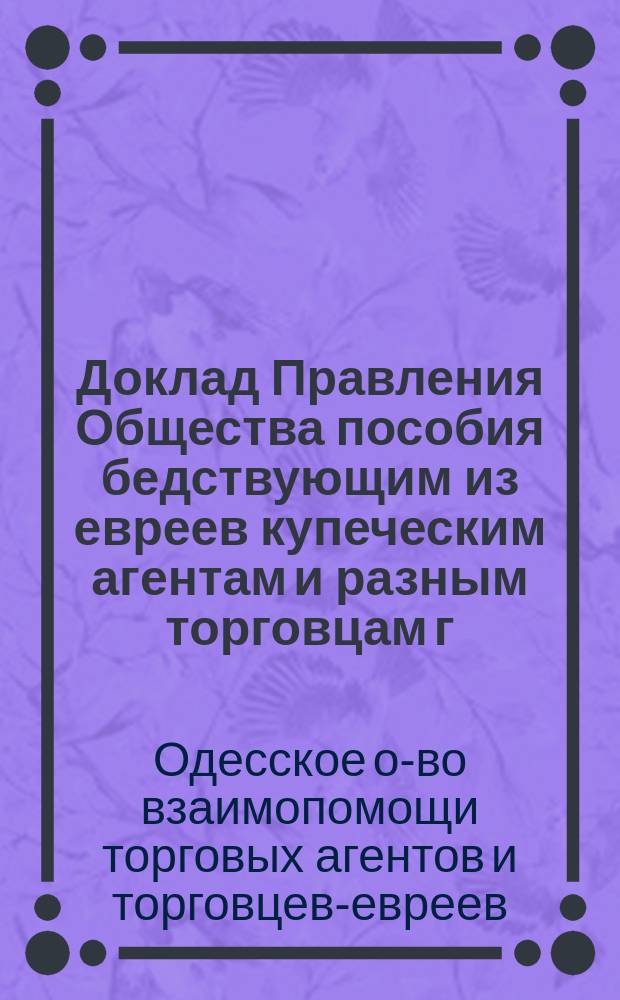 Доклад Правления Общества пособия бедствующим из евреев купеческим агентам и разным торговцам г

Одесское о-во взаимопомощи торговых агентов и торговцев-евреев